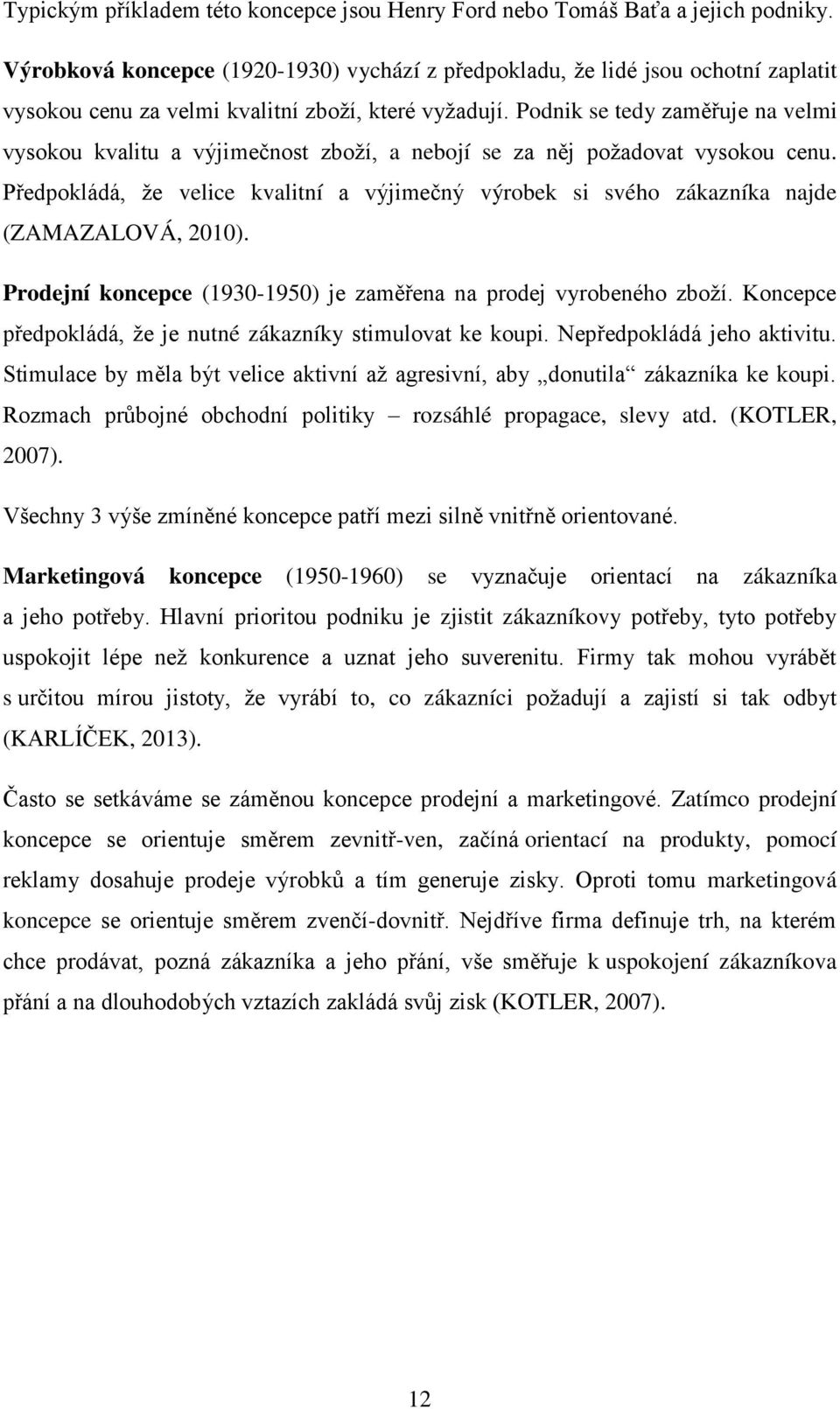 Typickým příkladem této koncepce jsou Henry Ford nebo Tomáš Baťa a jejich podniky.

Výrobková koncepce (1920-1930) vychází z předpokladu, že lidé jsou ochotní zaplatit vysokou cenu za velmi kvalitní zboží, které vyžadují. Podnik se tedy zaměřuje na velmi vysokou kvalitu a výjimečnost zboží, a nebojí se za něj požadovat vysokou cenu. Předpokládá, že velice kvalitní a výjimečný výrobek si svého zákazníka najde (ZAMAZALOVÁ, 2010).

Prodejní koncepce (1930-1950) je zaměřena na prodej vyrobeného zboží. Koncepce předpokládá, že je nutné zákazníky stimulovat ke koupi. Nepředpokládá jeho aktivitu. Stimulace by měla být velice aktivní až agresivní, aby „donutila“ zákazníka ke koupi. Rozmach průbojné obchodní politiky – rozsáhlé propagace, slevy atd. (KOTLER, 2007).

Všechny 3 výše zmíněné koncepce patří mezi silně vnitřně orientované.

Marketingová koncepce (1950-1960) se vyznačuje orientací na zákazníka a jeho potřeby. Hlavní prioritou podniku je zjistit zákazníkovy potřeby, tyto potřeby uspokojit lépe než konkurence a uznat jeho suverenitu. Firmy tak mohou vyrábět s určitou mírou jistoty, že vyrábí to, co zákazníci požadují a zajistí si tak odbyt (KARLÍČEK, 2013).

Často se setkáváme se záměnou koncepce prodejní a marketingové. Zatímco prodejní koncepce se orientuje směrem zevnitř-ven, začíná orientací na produkty, pomocí reklamy dosahuje prodeje výrobků a tím generuje zisky. Oproti tomu marketingová koncepce se orientuje směrem zvenčí-dovnitř. Nejdříve firma definuje trh, na kterém chce prodávat, pozná zákazníka a jeho přání, vše směřuje k uspokojení zákazníkova přání a na dlouhodobých vztazích zakládá svůj zisk (KOTLER, 2007).

12